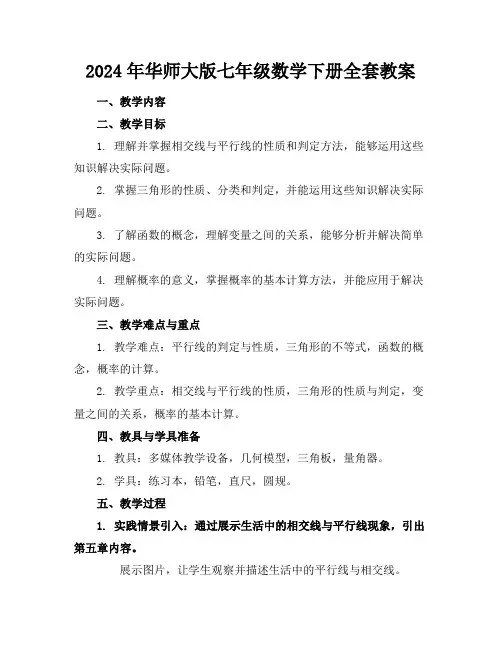 2024年华师大版七年级数学下册全套教案

一、教学内容

二、教学目标

1. 理解并掌握相交线与平行线的性质和判定方法，能够运用这些知识解决实际问题。

2. 掌握三角形的性质、分类和判定，并能运用这些知识解决实际问题。

3. 了解函数的概念，理解变量之间的关系，能够分析并解决简单的实际问题。

4. 理解概率的意义，掌握概率的基本计算方法，并能应用于解决实际问题。

三、教学难点与重点

1. 教学难点：平行线的判定与性质，三角形的不等式，函数的概念，概率的计算。

2. 教学重点：相交线与平行线的性质，三角形的性质与判定，变量之间的关系，概率的基本计算。

四、教具与学具准备

1. 教具：多媒体教学设备，几何模型，三角板，量角器。

2. 学具：练习本，铅笔，直尺，圆规。

五、教学过程

1. 实践情景引入：通过展示生活中的相交线与平行线现象，引出第五章内容。

展示图片，让学生观察并描述生活中的平行线与相交线。